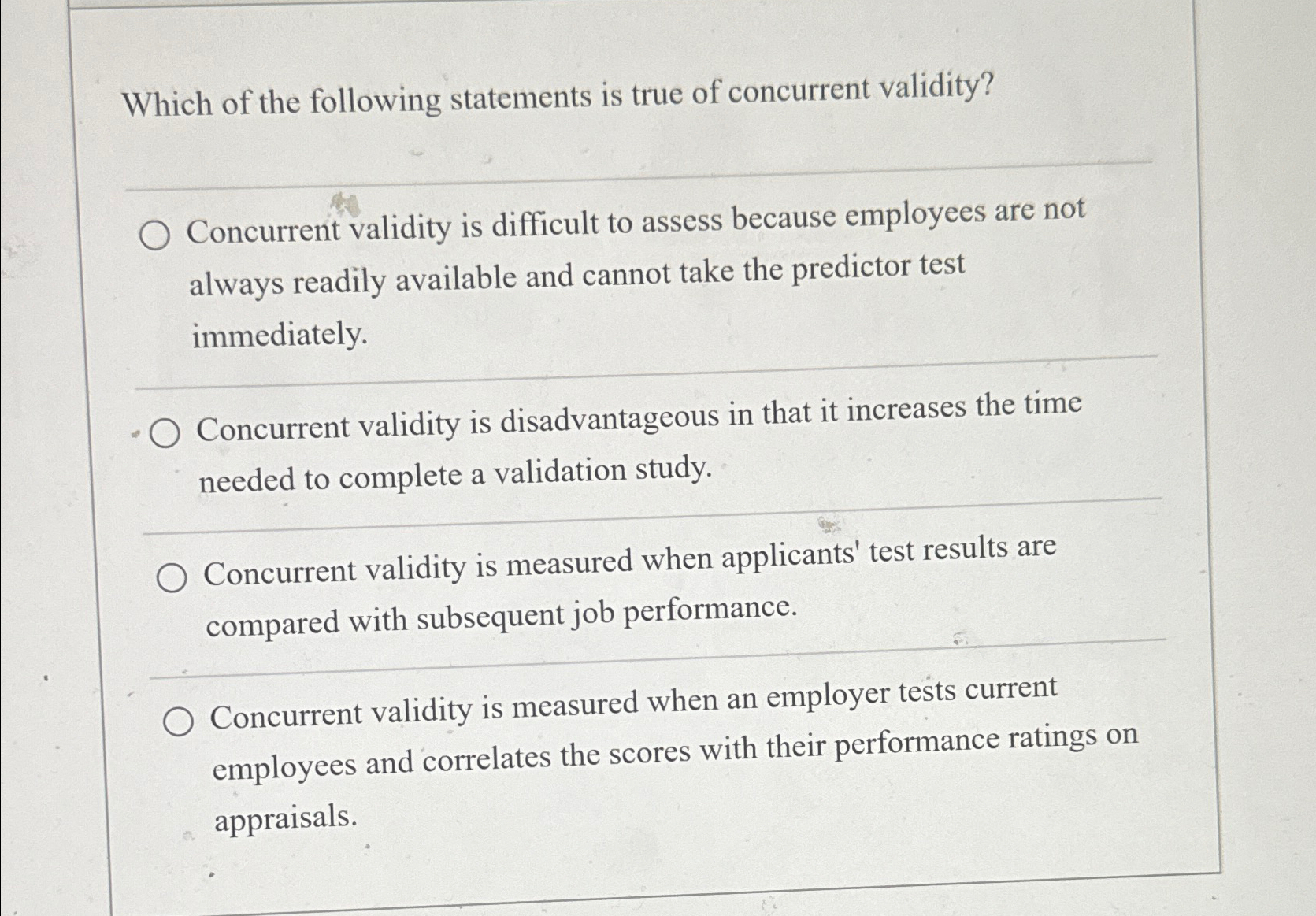 Which of the following statements is true of concurrent validity?

Concurrent validity is difficult to assess because employees are not always readily available and cannot take the predictor test immediately.

Concurrent validity is disadvantageous in that it increases the time needed to complete a validation study.

Concurrent validity is measured when applicants' test results are compared with subsequent job performance.

Concurrent validity is measured when an employer tests current employees and correlates the scores with their performance ratings on appraisals.